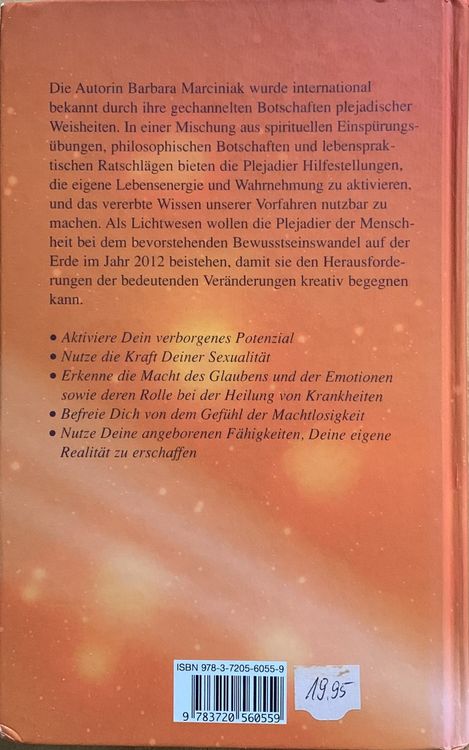 Die Autorin Barbara Marciniak wurde international bekannt durch ihre gechannelten Botschaften plejadischer Weisheiten. In einer Mischung aus spirituellen Einspürungsübungen, philosophischen Botschaften und lebenspraktischen Ratschlägen bieten die Plejadier Hilfestellungen, die eigene Lebensenergie und Wahrnehmung zu aktivieren, und das vererbte Wissen unserer Vorfahren nutzbar zu machen. Als Lichtwesen wollen die Plejadier der Menschheit bei dem bevorstehenden Bewusstseinswandel auf der Erde im Jahr 2012 beistehen, damit sie den Herausforderungen der bedeutenden Veränderungen kreativ begegnen kann.

• Aktiviere Dein verborgenes Potenzial
• Nutze die Kraft Deiner Sexualität
• Erkenne die Macht des Glaubens und der Emotionen sowie deren Rolle bei der Heilung von Krankheiten
• Befreie Dich von dem Gefühl der Machtlosigkeit
• Nutze Deine angeborenen Fähigkeiten, Deine eigene Realität zu erschaffen

ISBN 978-3-7205-6055-9
9 783720 560559

19.95